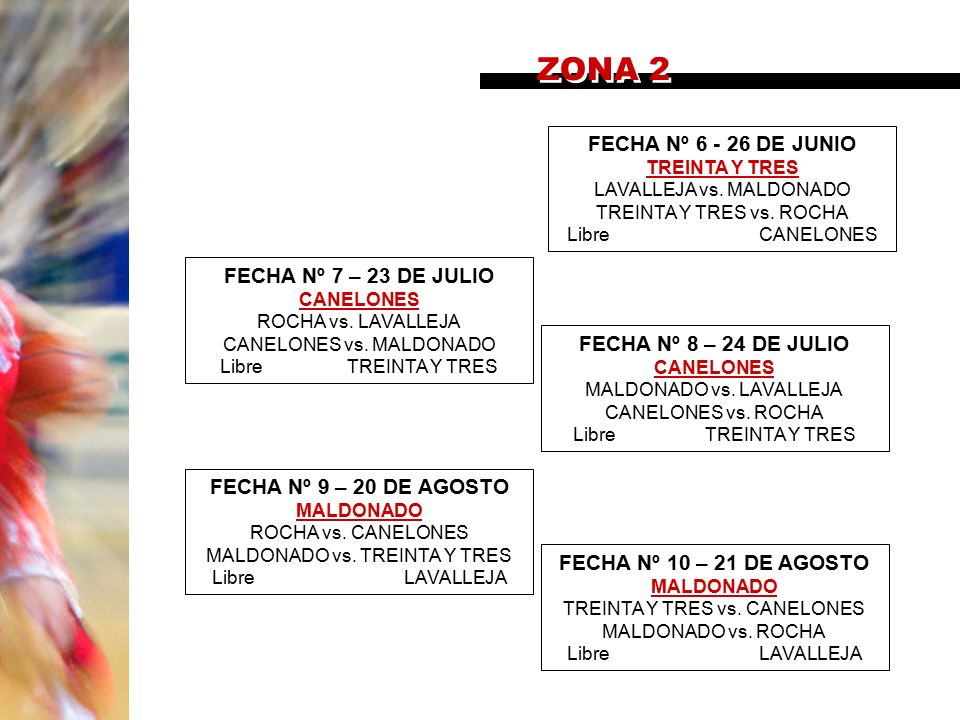 ZONA 2

FECHA Nº 6 - 26 DE JUNIO
TREINTA Y TRES
LAVALLEJA vs. MALDONADO
TREINTA Y TRES vs. ROCHA
Libre CANELONES

FECHA Nº 7 – 23 DE JULIO
CANELONES
ROCHA vs. LAVALLEJA
CANELONES vs. MALDONADO
Libre TREINTA Y TRES

FECHA Nº 8 – 24 DE JULIO
CANELONES
MALDONADO vs. LAVALLEJA
CANELONES vs. ROCHA
Libre TREINTA Y TRES

FECHA Nº 9 – 20 DE AGOSTO
MALDONADO
ROCHA vs. CANELONES
MALDONADO vs. TREINTA Y TRES
Libre LAVALLEJA

FECHA Nº 10 – 21 DE AGOSTO
MALDONADO
TREINTA Y TRES vs. CANELONES
MALDONADO vs. ROCHA
Libre LAVALLEJA